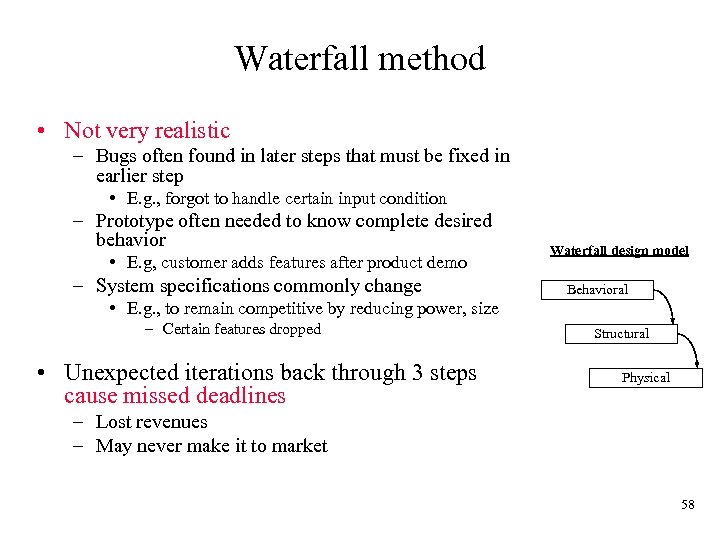 Waterfall method

• Not very realistic
  – Bugs often found in later steps that must be fixed in earlier step
    • E.g., forgot to handle certain input condition
  – Prototype often needed to know complete desired behavior
    • E.g, customer adds features after product demo
  – System specifications commonly change
    • E.g., to remain competitive by reducing power, size
      – Certain features dropped

• Unexpected iterations back through 3 steps cause missed deadlines
  – Lost revenues
  – May never make it to market

Waterfall design model

Behavioral

Structural

Physical

58